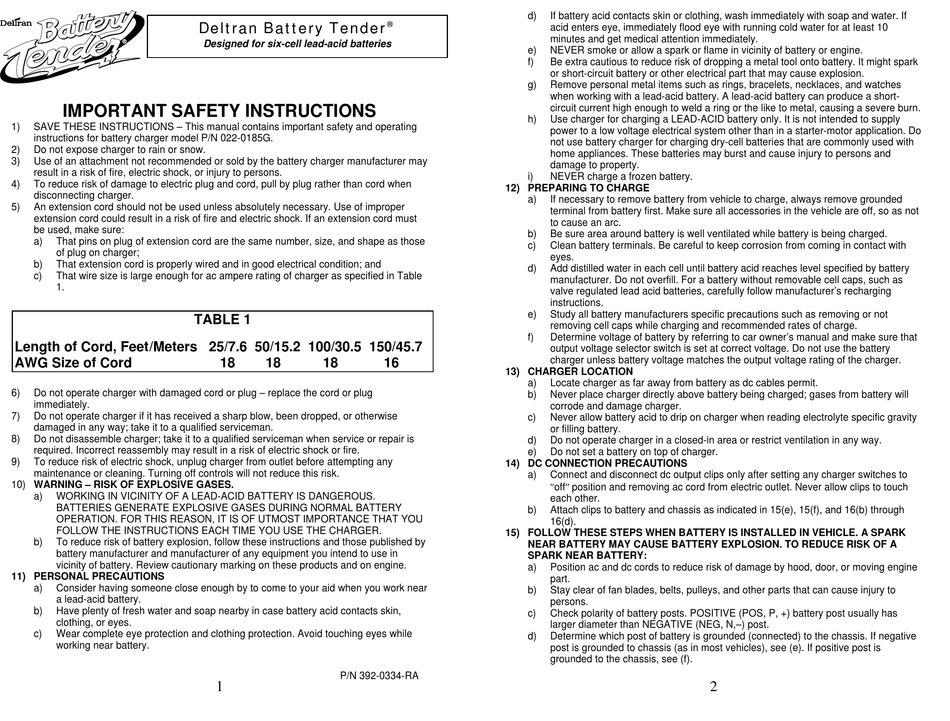 Deltran Battery Tender

Deltran Battery Tender®
Designed for six-cell lead-acid batteries

IMPORTANT SAFETY INSTRUCTIONS

1) SAVE THESE INSTRUCTIONS – This manual contains important safety and operating instructions for battery charger model P/N 022-0185G.
2) Do not expose charger to rain or snow.
3) Use of an attachment not recommended or sold by the battery charger manufacturer may result in a risk of fire, electric shock, or injury to persons.
4) To reduce risk of damage to electric plug and cord, pull by plug rather than cord when disconnecting charger.
5) An extension cord should not be used unless absolutely necessary. Use of improper extension cord could result in a risk of fire and electric shock. If an extension cord must be used, make sure:
a) That pins on plug of extension cord are the same number, size, and shape as those of plug on charger;
b) That extension cord is properly wired and in good electrical condition; and
c) That wire size is large enough for ac ampere rating of charger as specified in Table 1.

TABLE 1

| Length of Cord, Feet/Meters | 25/7.6 | 50/15.2 | 100/30.5 | 150/45.7 |
|---|---|---|---|---|
| AWG Size of Cord | 18 | 18 | 18 | 16 |

6) Do not operate charger with damaged cord or plug – replace the cord or plug immediately.
7) Do not operate charger if it has received a sharp blow, been dropped, or otherwise damaged in any way; take it to a qualified serviceman.
8) Do not disassemble charger; take it to a qualified serviceman when service or repair is required. Incorrect reassembly may result in a risk of electric shock or fire.
9) To reduce risk of electric shock, unplug charger from outlet before attempting any maintenance or cleaning. Turning off controls will not reduce this risk.
10) WARNING – RISK OF EXPLOSIVE GASES.
a) WORKING IN VICINITY OF A LEAD-ACID BATTERY IS DANGEROUS. BATTERIES GENERATE EXPLOSIVE GASES DURING NORMAL BATTERY OPERATION. FOR THIS REASON, IT IS OF UTMOST IMPORTANCE THAT YOU FOLLOW THE INSTRUCTIONS EACH TIME YOU USE THE CHARGER.
b) To reduce risk of battery explosion, follow these instructions and those published by battery manufacturer and manufacturer of any equipment you intend to use in vicinity of battery. Review cautionary marking on these products and on engine.
11) PERSONAL PRECAUTIONS
a) Consider having someone close enough by to come to your aid when you work near a lead-acid battery.
b) Have plenty of fresh water and soap nearby in case battery acid contacts skin, clothing, or eyes.
c) Wear complete eye protection and clothing protection. Avoid touching eyes while working near battery.

P/N 392-0334-RA

1

d) If battery acid contacts skin or clothing, wash immediately with soap and water. If acid enters eye, immediately flood eye with running cold water for at least 10 minutes and get medical attention immediately.
e) NEVER smoke or allow a spark or flame in vicinity of battery or engine.
f) Be extra cautious to reduce risk of dropping a metal tool onto battery. It might spark or short-circuit battery or other electrical part that may cause explosion.
g) Remove personal metal items such as rings, bracelets, necklaces, and watches when working with a lead-acid battery. A lead-acid battery can produce a short-circuit current high enough to weld a ring or the like to metal, causing a severe burn.
h) Use charger for charging a LEAD-ACID battery only. It is not intended to supply power to a low voltage electrical system other than in a starter-motor application. Do not use battery charger for charging dry-cell batteries that are commonly used with home appliances. These batteries may burst and cause injury to persons and damage to property.
i) NEVER charge a frozen battery.
12) PREPARING TO CHARGE
a) If necessary to remove battery from vehicle to charge, always remove grounded terminal from battery first. Make sure all accessories in the vehicle are off, so as not to cause an arc.
b) Be sure area around battery is well ventilated while battery is being charged.
c) Clean battery terminals. Be careful to keep corrosion from coming in contact with eyes.
d) Add distilled water in each cell until battery acid reaches level specified by battery manufacturer. Do not overfill. For a battery without removable cell caps, such as valve regulated lead acid batteries, carefully follow manufacturer's recharging instructions.
e) Study all battery manufacturers specific precautions such as removing or not removing cell caps while charging and recommended rates of charge.
f) Determine voltage of battery by referring to car owner's manual and make sure that output voltage selector switch is set at correct voltage. Do not use the battery charger unless battery voltage matches the output voltage rating of the charger.
13) CHARGER LOCATION
a) Locate charger as far away from battery as dc cables permit.
b) Never place charger directly above battery being charged; gases from battery will corrode and damage charger.
c) Never allow battery acid to drip on charger when reading electrolyte specific gravity or filling battery.
d) Do not operate charger in a closed-in area or restrict ventilation in any way.
e) Do not set a battery on top of charger.
14) DC CONNECTION PRECAUTIONS
a) Connect and disconnect dc output clips only after setting any charger switches to "off" position and removing ac cord from electric outlet. Never allow clips to touch each other.
b) Attach clips to battery and chassis as indicated in 15(e), 15(f), and 16(b) through 16(d).
15) FOLLOW THESE STEPS WHEN BATTERY IS INSTALLED IN VEHICLE. A SPARK NEAR BATTERY MAY CAUSE BATTERY EXPLOSION. TO REDUCE RISK OF A SPARK NEAR BATTERY:
a) Position ac and dc cords to reduce risk of damage by hood, door, or moving engine part.
b) Stay clear of fan blades, belts, pulleys, and other parts that can cause injury to persons.
c) Check polarity of battery posts. POSITIVE (POS, P, +) battery post usually has larger diameter than NEGATIVE (NEG, N,–) post.
d) Determine which post of battery is grounded (connected) to the chassis. If negative post is grounded to chassis (as in most vehicles), see (e). If positive post is grounded to the chassis, see (f).

2